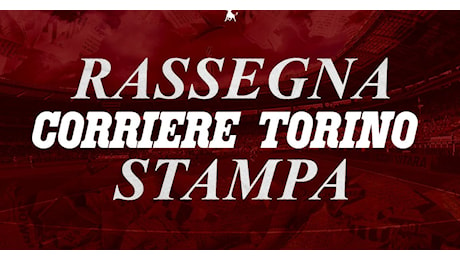 RASSEGNA
CORRIERE TORINO
STAMPA